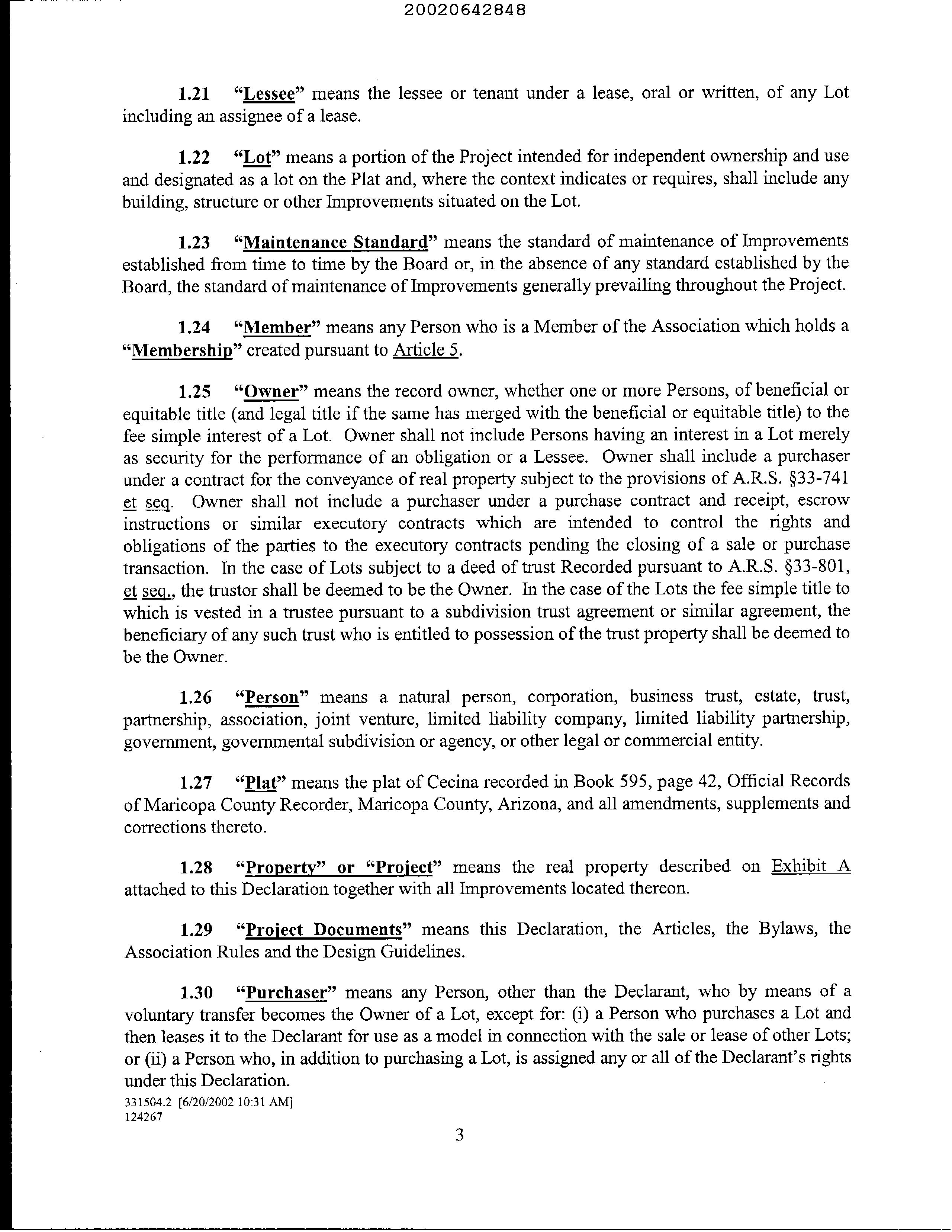 20020642848

1.21 "Lessee" means the lessee or tenant under a lease, oral or written, of any Lot including an assignee of a lease.

1.22 "Lot" means a portion of the Project intended for independent ownership and use and designated as a lot on the Plat and, where the context indicates or requires, shall include any building, structure or other Improvements situated on the Lot.

1.23 "Maintenance Standard" means the standard of maintenance of Improvements established from time to time by the Board or, in the absence of any standard established by the Board, the standard of maintenance of Improvements generally prevailing throughout the Project.

1.24 "Member" means any Person who is a Member of the Association which holds a "Membership" created pursuant to Article 5.

1.25 "Owner" means the record owner, whether one or more Persons, of beneficial or equitable title (and legal title if the same has merged with the beneficial or equitable title) to the fee simple interest of a Lot. Owner shall not include Persons having an interest in a Lot merely as security for the performance of an obligation or a Lessee. Owner shall include a purchaser under a contract for the conveyance of real property subject to the provisions of A.R.S. §33-741 et seq. Owner shall not include a purchaser under a purchase contract and receipt, escrow instructions or similar executory contracts which are intended to control the rights and obligations of the parties to the executory contracts pending the closing of a sale or purchase transaction. In the case of Lots subject to a deed of trust Recorded pursuant to A.R.S. §33-801, et seq., the trustor shall be deemed to be the Owner. In the case of the Lots the fee simple title to which is vested in a trustee pursuant to a subdivision trust agreement or similar agreement, the beneficiary of any such trust who is entitled to possession of the trust property shall be deemed to be the Owner.

1.26 "Person" means a natural person, corporation, business trust, estate, trust, partnership, association, joint venture, limited liability company, limited liability partnership, government, governmental subdivision or agency, or other legal or commercial entity.

1.27 "Plat" means the plat of Cecina recorded in Book 595, page 42, Official Records of Maricopa County Recorder, Maricopa County, Arizona, and all amendments, supplements and corrections thereto.

1.28 "Property" or "Project" means the real property described on Exhibit A attached to this Declaration together with all Improvements located thereon.

1.29 "Project Documents" means this Declaration, the Articles, the Bylaws, the Association Rules and the Design Guidelines.

1.30 "Purchaser" means any Person, other than the Declarant, who by means of a voluntary transfer becomes the Owner of a Lot, except for: (i) a Person who purchases a Lot and then leases it to the Declarant for use as a model in connection with the sale or lease of other Lots; or (ii) a Person who, in addition to purchasing a Lot, is assigned any or all of the Declarant's rights under this Declaration.

331504.2 [6/20/2002 10:31 AM]
124267

3